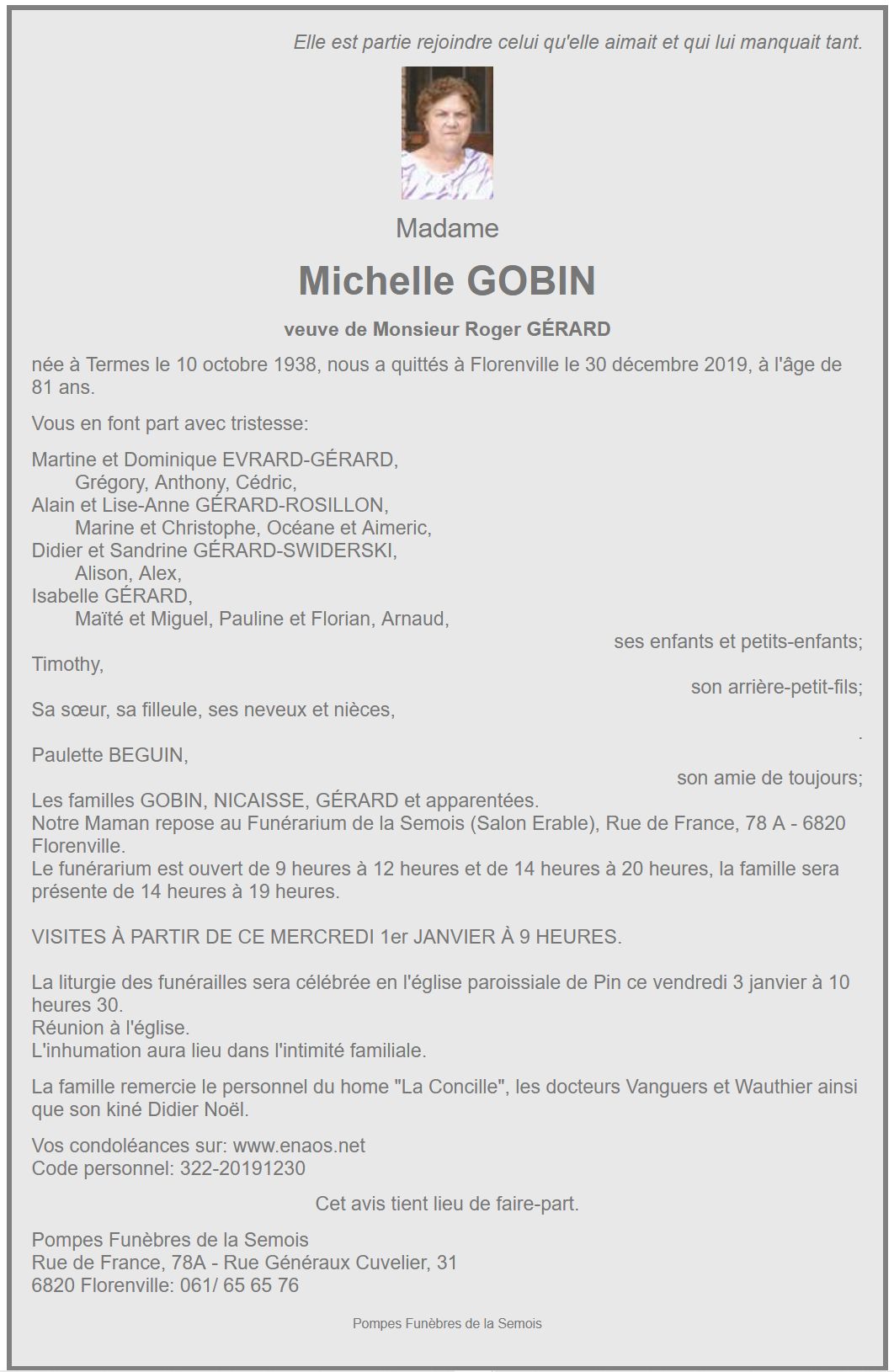 Elle est partie rejoindre celui qu'elle aimait et qui lui manquait tant.

Madame

Michelle GOBIN

veuve de Monsieur Roger GÉRARD

née à Termes le 10 octobre 1938, nous a quittés à Florenville le 30 décembre 2019, à l'âge de 81 ans.

Vous en font part avec tristesse:

Martine et Dominique EVRARD-GÉRARD,
Grégory, Anthony, Cédric,
Alain et Lise-Anne GÉRARD-ROSILLON,
Marine et Christophe, Océane et Aimeric,
Didier et Sandrine GÉRARD-SWIDERSKI,
Alison, Alex,
Isabelle GÉRARD,
Maïté et Miguel, Pauline et Florian, Arnaud,
ses enfants et petits-enfants;
Timothy,
son arrière-petit-fils;
Sa sœur, sa filleule, ses neveux et nièces,
.
Paulette BEGUIN,
son amie de toujours;
Les familles GOBIN, NICAISSE, GÉRARD et apparentées.
Notre Maman repose au Funérarium de la Semois (Salon Erable), Rue de France, 78 A - 6820 Florenville.
Le funérarium est ouvert de 9 heures à 12 heures et de 14 heures à 20 heures, la famille sera présente de 14 heures à 19 heures.

VISITES À PARTIR DE CE MERCREDI 1er JANVIER À 9 HEURES.

La liturgie des funérailles sera célébrée en l'église paroissiale de Pin ce vendredi 3 janvier à 10 heures 30.
Réunion à l'église.
L'inhumation aura lieu dans l'intimité familiale.

La famille remercie le personnel du home "La Concille", les docteurs Vanguers et Wauthier ainsi que son kiné Didier Noël.

Vos condoléances sur: www.enaos.net
Code personnel: 322-20191230

Cet avis tient lieu de faire-part.

Pompes Funèbres de la Semois
Rue de France, 78A - Rue Généraux Cuvelier, 31
6820 Florenville: 061/ 65 65 76

Pompes Funèbres de la Semois